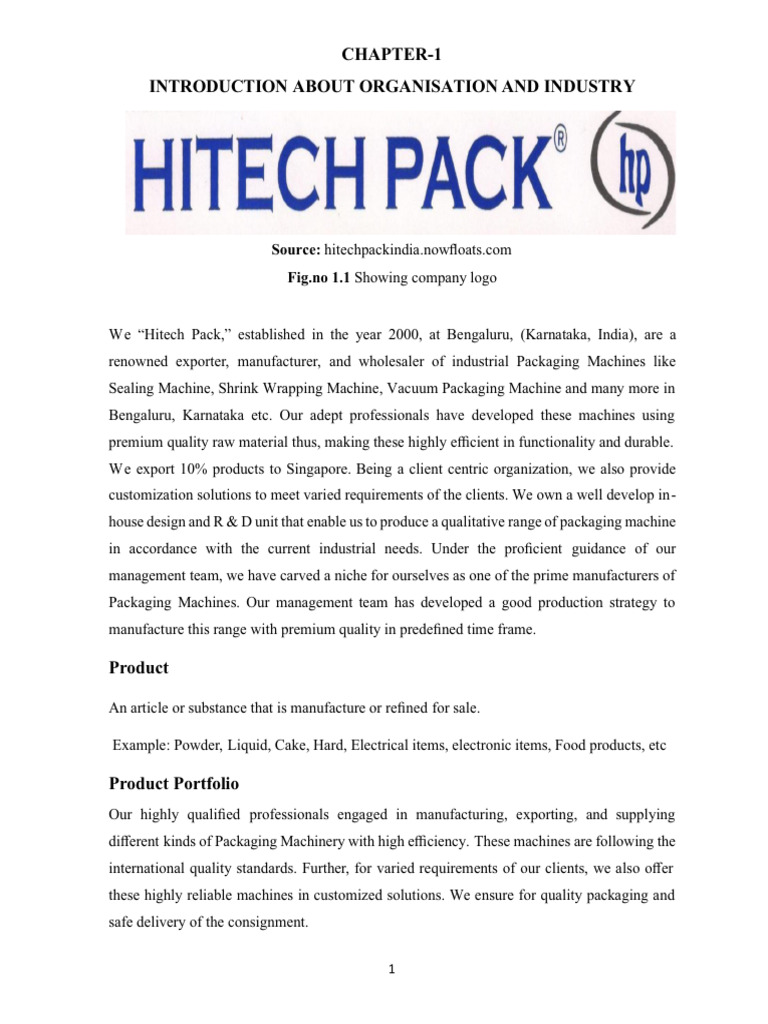 CHAPTER-1

INTRODUCTION ABOUT ORGANISATION AND INDUSTRY

HITECH PACK® hp

Source: hitechpackindia.nowfloats.com

Fig.no 1.1 Showing company logo

We "Hitech Pack," established in the year 2000, at Bengaluru, (Karnataka, India), are a renowned exporter, manufacturer, and wholesaler of industrial Packaging Machines like Sealing Machine, Shrink Wrapping Machine, Vacuum Packaging Machine and many more in Bengaluru, Karnataka etc. Our adept professionals have developed these machines using premium quality raw material thus, making these highly efficient in functionality and durable. We export 10% products to Singapore. Being a client centric organization, we also provide customization solutions to meet varied requirements of the clients. We own a well develop in-house design and R & D unit that enable us to produce a qualitative range of packaging machine in accordance with the current industrial needs. Under the proficient guidance of our management team, we have carved a niche for ourselves as one of the prime manufacturers of Packaging Machines. Our management team has developed a good production strategy to manufacture this range with premium quality in predefined time frame.

Product

An article or substance that is manufacture or refined for sale.

Example: Powder, Liquid, Cake, Hard, Electrical items, electronic items, Food products, etc

Product Portfolio

Our highly qualified professionals engaged in manufacturing, exporting, and supplying different kinds of Packaging Machinery with high efficiency. These machines are following the international quality standards. Further, for varied requirements of our clients, we also offer these highly reliable machines in customized solutions. We ensure for quality packaging and safe delivery of the consignment.

1